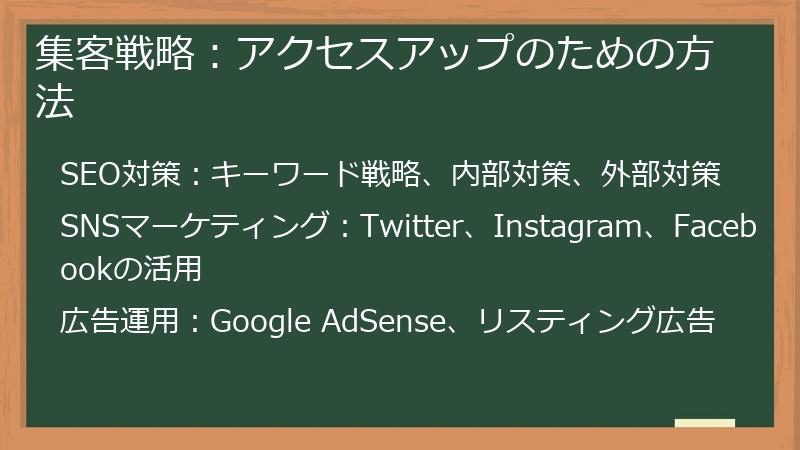 集客戦略：アクセスアップのための方法

SEO対策：キーワード戦略、内部対策、外部対策

SNSマーケティング：Twitter、Instagram、Facebookの活用

広告運用：Google AdSense、リスティング広告